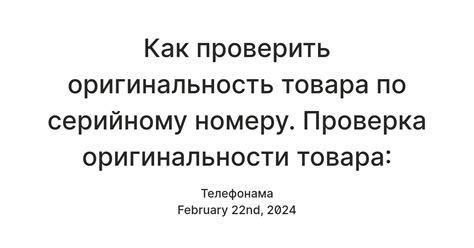 Как проверить оригинальность товара по серийному номеру. Проверка оригинальности товара:

Телефонама
February 22nd, 2024